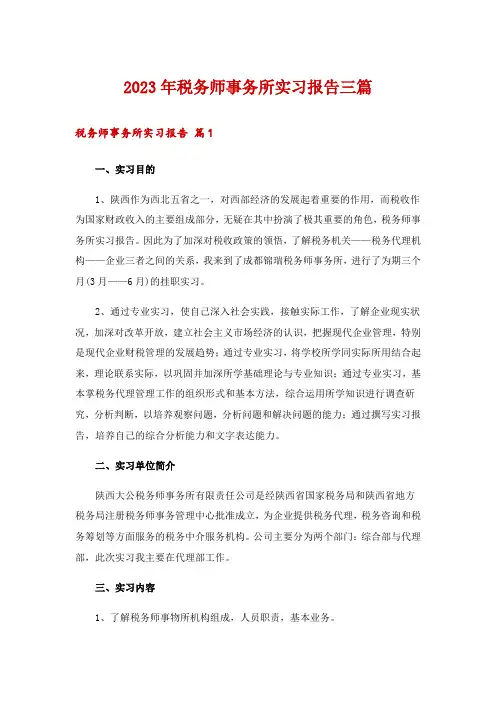 2023年税务师事务所实习报告三篇

税务师事务所实习报告 篇1

一、实习目的

1、陕西作为西北五省之一，对西部经济的发展起着重要的作用，而税收作为国家财政收入的主要组成部分，无疑在其中扮演了极其重要的角色，税务师事务所实习报告。因此为了加深对税收政策的领悟，了解税务机关——税务代理机构——企业三者之间的关系，我来到了成都锦瑞税务师事务所，进行了为期三个月(3月——6月)的挂职实习。

2、通过专业实习，使自己深入社会实践，接触实际工作，了解企业现实状况，加深对改革开放，建立社会主义市场经济的认识，把握现代企业管理，特别是现代企业财税管理的发展趋势；通过专业实习，将学校所学同实际所用结合起来，理论联系实际，以巩固并加深所学基础理论与专业知识；通过专业实习，基本掌税务代理管理工作的组织形式和基本方法，综合运用所学知识进行调查研究，分析判断，以培养观察问题，分析问题和解决问题的能力；通过撰写实习报告，培养自己的综合分析能力和文字表达能力。

二、实习单位简介

陕西大公税务师事务所有限责任公司是经陕西省国家税务局和陕西省地方税务局注册税务师事务管理中心批准成立，为企业提供税务代理，税务咨询和税务筹划等方面服务的税务中介服务机构。公司主要分为两个部门：综合部与代理部，此次实习我主要在代理部工作。

三、实习内容

1、了解税务师事物所机构组成，人员职责，基本业务。